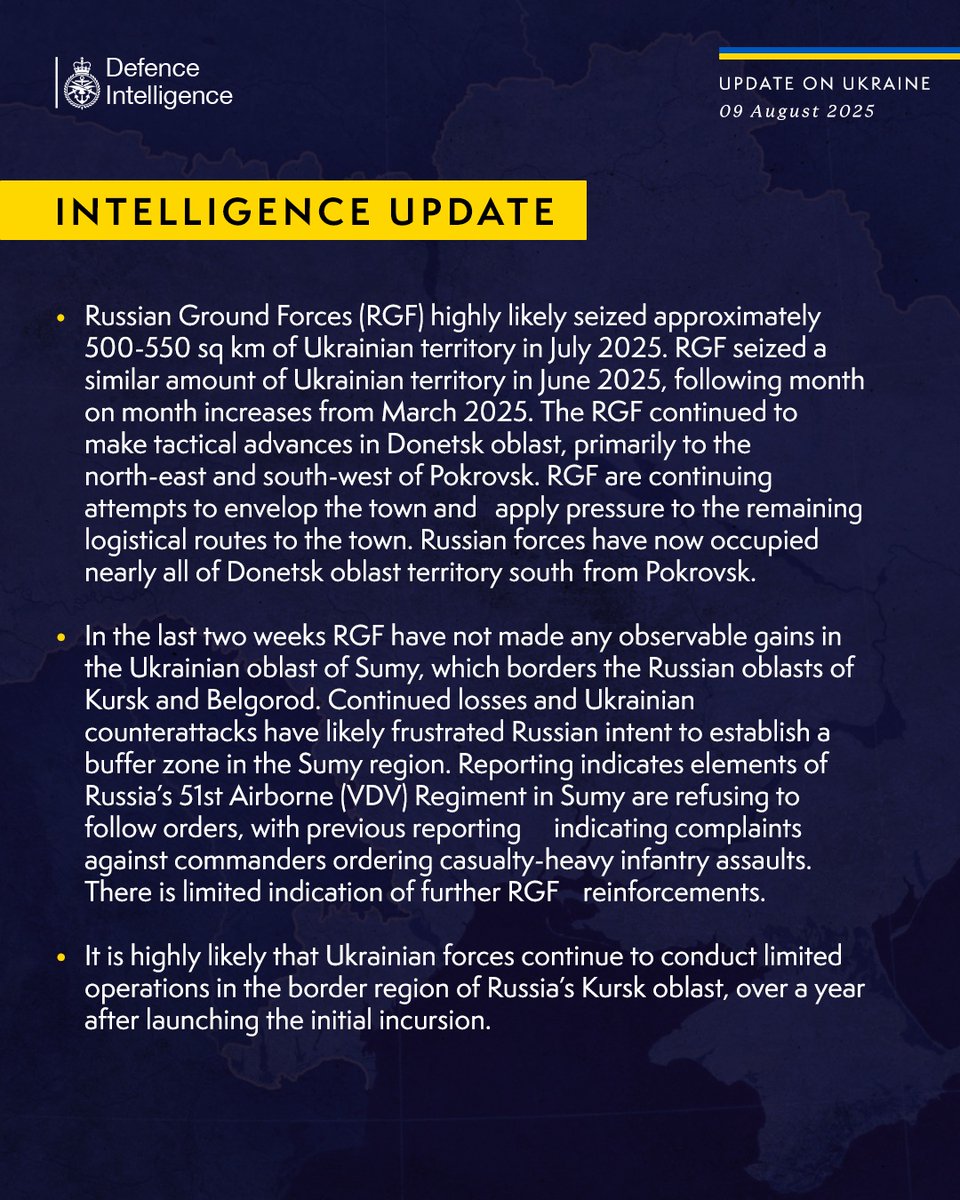 Defence Intelligence

UPDATE ON UKRAINE
09 August 2025

INTELLIGENCE UPDATE

• Russian Ground Forces (RGF) highly likely seized approximately 500-550 sq km of Ukrainian territory in July 2025. RGF seized a similar amount of Ukrainian territory in June 2025, following month on month increases from March 2025. The RGF continued to make tactical advances in Donetsk oblast, primarily to the north-east and south-west of Pokrovsk. RGF are continuing attempts to envelop the town and apply pressure to the remaining logistical routes to the town. Russian forces have now occupied nearly all of Donetsk oblast territory south from Pokrovsk.

• In the last two weeks RGF have not made any observable gains in the Ukrainian oblast of Sumy, which borders the Russian oblasts of Kursk and Belgorod. Continued losses and Ukrainian counterattacks have likely frustrated Russian intent to establish a buffer zone in the Sumy region. Reporting indicates elements of Russia's 51st Airborne (VDV) Regiment in Sumy are refusing to follow orders, with previous reporting indicating complaints against commanders ordering casualty-heavy infantry assaults. There is limited indication of further RGF reinforcements.

• It is highly likely that Ukrainian forces continue to conduct limited operations in the border region of Russia's Kursk oblast, over a year after launching the initial incursion.